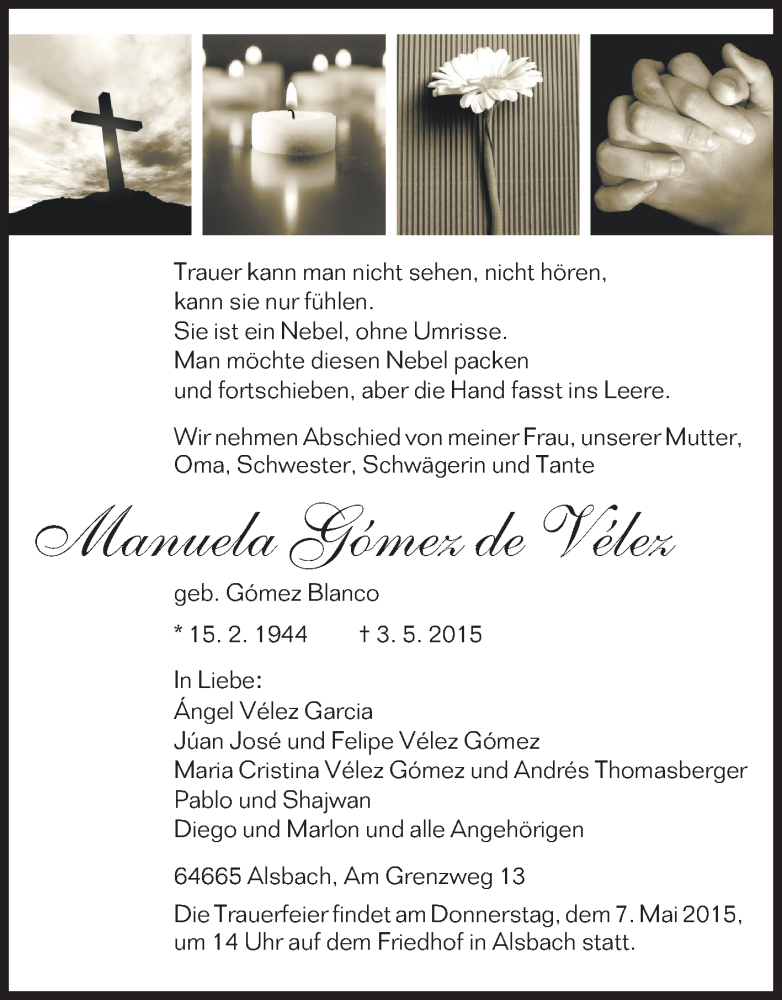 Trauer kann man nicht sehen, nicht hören,
kann sie nur fühlen.
Sie ist ein Nebel, ohne Umrisse.
Man möchte diesen Nebel packen
und fortschieben, aber die Hand fasst ins Leere.

Wir nehmen Abschied von meiner Frau, unserer Mutter, Oma, Schwester, Schwägerin und Tante

Manuela Gómez de Vélez

geb. Gómez Blanco

* 15. 2. 1944 † 3. 5. 2015

In Liebe:
Ángel Vélez Garcia
Júan José und Felipe Vélez Gómez
Maria Cristina Vélez Gómez und Andrés Thomasberger
Pablo und Shajwan
Diego und Marlon und alle Angehörigen

64665 Alsbach, Am Grenzweg 13

Die Trauerfeier findet am Donnerstag, dem 7. Mai 2015, um 14 Uhr auf dem Friedhof in Alsbach statt.